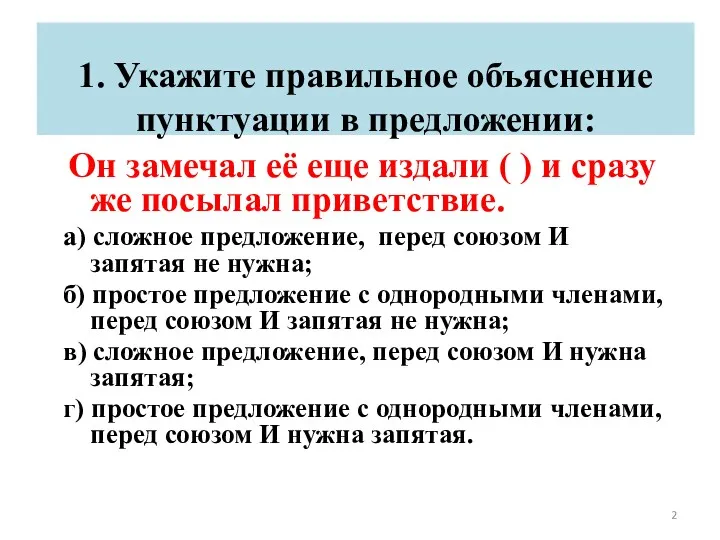 1. Укажите правильное объяснение пунктуации в предложении:

Он замечал её еще издали ( ) и сразу же посылал приветствие.

а) сложное предложение, перед союзом И запятая не нужна;

б) простое предложение с однородными членами, перед союзом И запятая не нужна;

в) сложное предложение, перед союзом И нужна запятая;

г) простое предложение с однородными членами, перед союзом И нужна запятая.

2